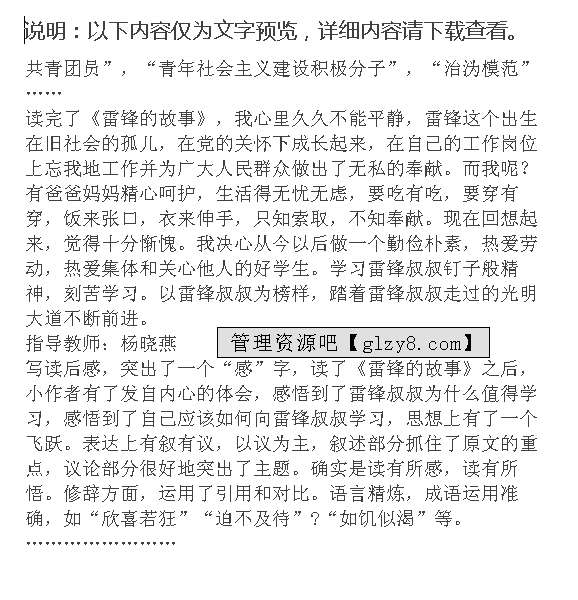 说明：以下内容仅为文字预览，详细内容请下载查看。

共青团员”，“青年社会主义建设积极分子”，“治沩模范”……

读完了《雷锋的故事》，我心里久久不能平静，雷锋这个出生在旧社会的孤儿，在党的关怀下成长起来，在自己的工作岗位上忘我地工作并为广大人民群众做出了无私的奉献。而我呢？有爸爸妈妈精心呵护，生活得无忧无虑，要吃有吃，要穿有穿，饭来张口，衣来伸手，只知索取，不知奉献。现在回想起来，觉得十分惭愧。我决心从今以后做一个勤俭朴素，热爱劳动，热爱集体和关心他人的好学生。学习雷锋叔叔钉子般精神，刻苦学习。以雷锋叔叔为榜样，踏着雷锋叔叔走过的光明大道不断前进。

指导教师：杨晓燕

管理资源吧【glzy8.com】

写读后感，突出了一个“感”字，读了《雷锋的故事》之后，小作者有了发自内心的体会，感悟到了雷锋叔叔为什么值得学习，感悟到了自己应该如何向雷锋叔叔学习，思想上有了一个飞跃。表达上有叙有议，以议为主，叙述部分抓住了原文的重点，议论部分很好地突出了主题。确实是读有所感，读有所悟。修辞方面，运用了引用和对比。语言精炼，成语运用准确，如“欣喜若狂”“迫不及待”?“如饥似渴”等。

……………………